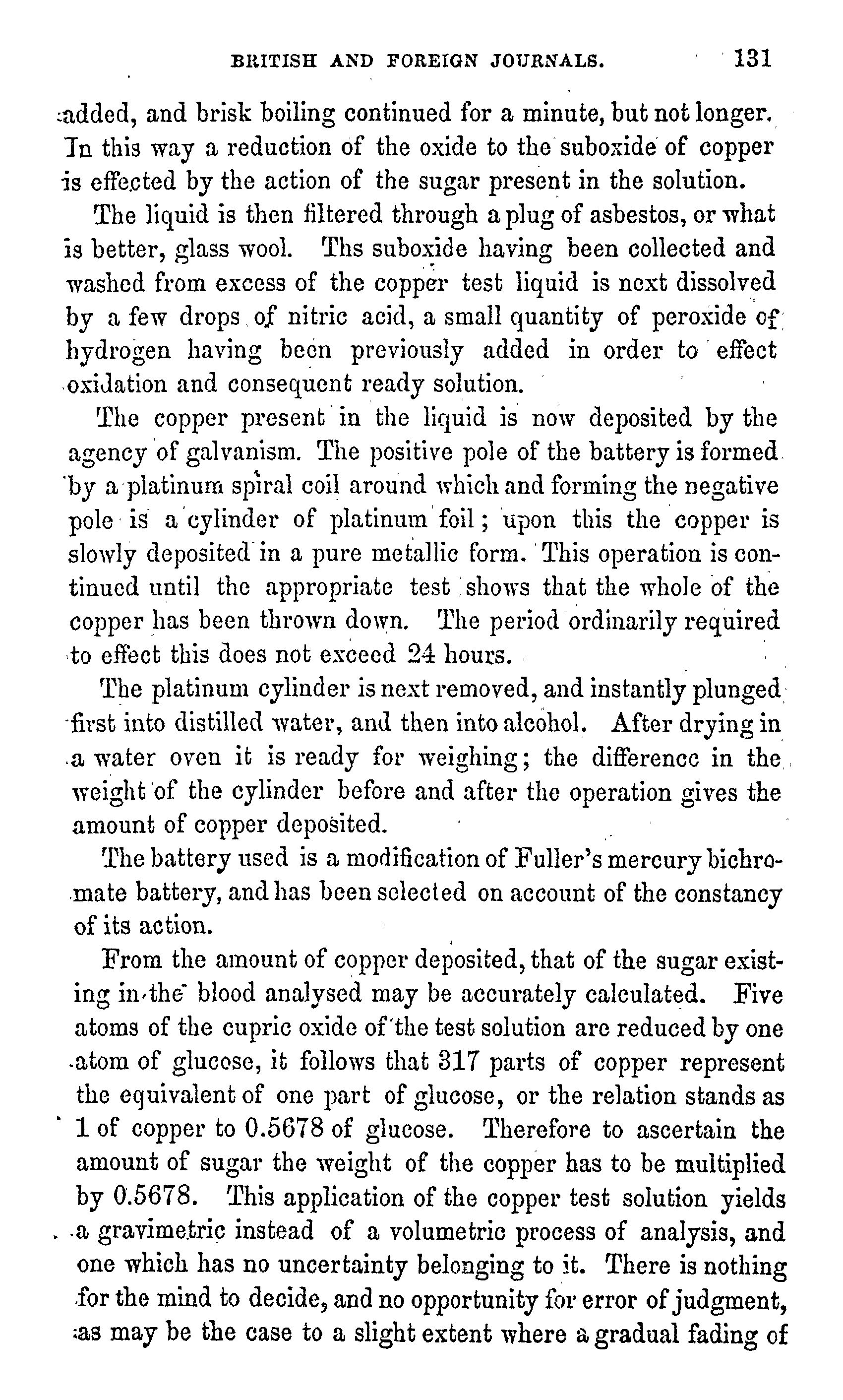 BRITISH AND FOREIGN JOURNALS. 131

added, and brisk boiling continued for a minute, but not longer. In this way a reduction of the oxide to the suboxide of copper is effected by the action of the sugar present in the solution.

The liquid is then filtered through a plug of asbestos, or what is better, glass wool. Ths suboxide having been collected and washed from excess of the copper test liquid is next dissolved by a few drops of nitric acid, a small quantity of peroxide of hydrogen having been previously added in order to effect oxidation and consequent ready solution.

The copper present in the liquid is now deposited by the agency of galvanism. The positive pole of the battery is formed by a platinum spiral coil around which and forming the negative pole is a cylinder of platinum foil; upon this the copper is slowly deposited in a pure metallic form. This operation is continued until the appropriate test shows that the whole of the copper has been thrown down. The period ordinarily required to effect this does not exceed 24 hours.

The platinum cylinder is next removed, and instantly plunged first into distilled water, and then into alcohol. After drying in a water oven it is ready for weighing; the difference in the weight of the cylinder before and after the operation gives the amount of copper deposited.

The battery used is a modification of Fuller's mercury bichromate battery, and has been selected on account of the constancy of its action.

From the amount of copper deposited, that of the sugar existing in the blood analysed may be accurately calculated. Five atoms of the cupric oxide of the test solution are reduced by one atom of glucose, it follows that 317 parts of copper represent the equivalent of one part of glucose, or the relation stands as 1 of copper to 0.5678 of glucose. Therefore to ascertain the amount of sugar the weight of the copper has to be multiplied by 0.5678. This application of the copper test solution yields a gravimetric instead of a volumetric process of analysis, and one which has no uncertainty belonging to it. There is nothing for the mind to decide, and no opportunity for error of judgment, as may be the case to a slight extent where a gradual fading of